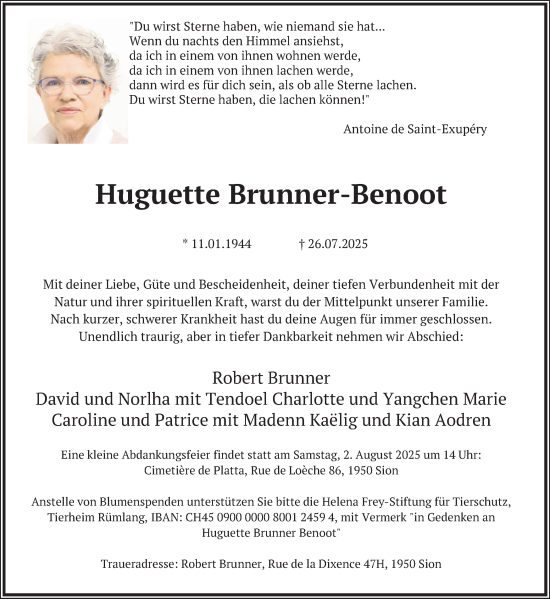 "Du wirst Sterne haben, wie niemand sie hat...
Wenn du nachts den Himmel ansiehst,
da ich in einem von ihnen wohnen werde,
da ich in einem von ihnen lachen werde,
dann wird es für dich sein, als ob alle Sterne lachen.
Du wirst Sterne haben, die lachen können!"

Antoine de Saint-Exupéry

Huguette Brunner-Benoot

* 11.01.1944 † 26.07.2025

Mit deiner Liebe, Güte und Bescheidenheit, deiner tiefen Verbundenheit mit der Natur und ihrer spirituellen Kraft, warst du der Mittelpunkt unserer Familie. Nach kurzer, schwerer Krankheit hast du deine Augen für immer geschlossen. Unendlich traurig, aber in tiefer Dankbarkeit nehmen wir Abschied:

Robert Brunner
David und Norlha mit Tendoel Charlotte und Yangchen Marie
Caroline und Patrice mit Madenn Kaëlig und Kian Aodren

Eine kleine Abdankungsfeier findet statt am Samstag, 2. August 2025 um 14 Uhr:
Cimetière de Platta, Rue de Loèche 86, 1950 Sion

Anstelle von Blumenspenden unterstützen Sie bitte die Helena Frey-Stiftung für Tierschutz, Tierheim Rümlang, IBAN: CH45 0900 0000 8001 2459 4, mit Vermerk "in Gedenken an Huguette Brunner Benoot"

Traueradresse: Robert Brunner, Rue de la Dixence 47H, 1950 Sion